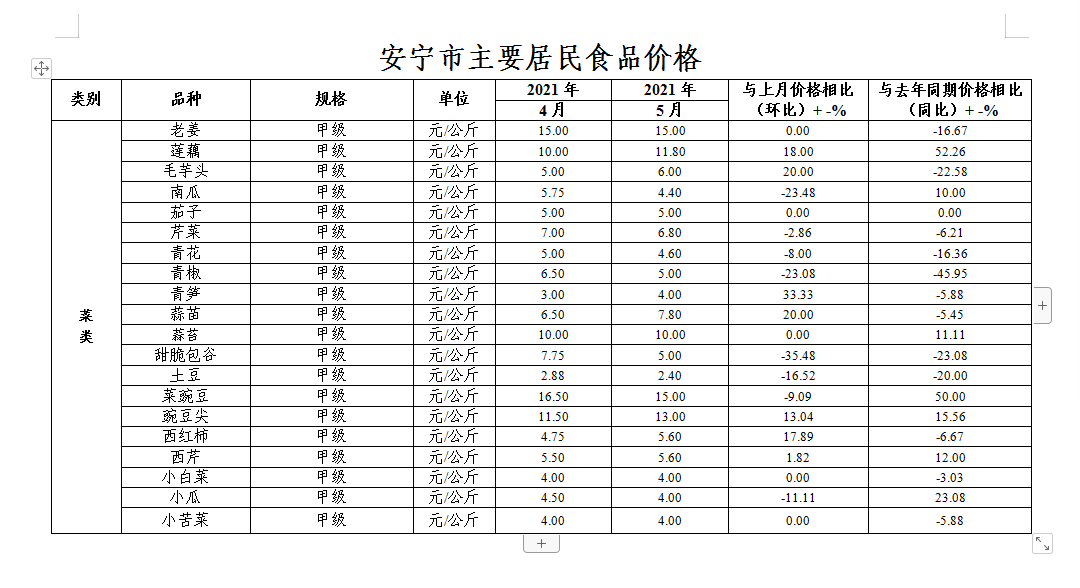 安宁市主要居民食品价格

| 类别 | 品种 | 规格 | 单位 | 2021 年 4 月 | 2021 年 5 月 | 与上月价格相比（环比）+ -% | 与去年同期价格相比（同比）+ -% |
|---|---|---|---|---|---|---|---|
| 菜类 | 老姜 | 甲级 | 元/公斤 | 15.00 | 15.00 | 0.00 | -16.67 |
| | 莲藕 | 甲级 | 元/公斤 | 10.00 | 11.80 | 18.00 | 52.26 |
| | 毛芋头 | 甲级 | 元/公斤 | 5.00 | 6.00 | 20.00 | -22.58 |
| | 南瓜 | 甲级 | 元/公斤 | 5.75 | 4.40 | -23.48 | 10.00 |
| | 茄子 | 甲级 | 元/公斤 | 5.00 | 5.00 | 0.00 | 0.00 |
| | 芹菜 | 甲级 | 元/公斤 | 7.00 | 6.80 | -2.86 | -6.21 |
| | 青花 | 甲级 | 元/公斤 | 5.00 | 4.60 | -8.00 | -16.36 |
| | 青椒 | 甲级 | 元/公斤 | 6.50 | 5.00 | -23.08 | -45.95 |
| | 青笋 | 甲级 | 元/公斤 | 3.00 | 4.00 | 33.33 | -5.88 |
| | 蒜苗 | 甲级 | 元/公斤 | 6.50 | 7.80 | 20.00 | -5.45 |
| | 蒜苔 | 甲级 | 元/公斤 | 10.00 | 10.00 | 0.00 | 11.11 |
| | 甜脆包谷 | 甲级 | 元/公斤 | 7.75 | 5.00 | -35.48 | -23.08 |
| | 土豆 | 甲级 | 元/公斤 | 2.88 | 2.40 | -16.52 | -20.00 |
| | 菜豌豆 | 甲级 | 元/公斤 | 16.50 | 15.00 | -9.09 | 50.00 |
| | 豌豆尖 | 甲级 | 元/公斤 | 11.50 | 13.00 | 13.04 | 15.56 |
| | 西红柿 | 甲级 | 元/公斤 | 4.75 | 5.60 | 17.89 | -6.67 |
| | 西芹 | 甲级 | 元/公斤 | 5.50 | 5.60 | 1.82 | 12.00 |
| | 小白菜 | 甲级 | 元/公斤 | 4.00 | 4.00 | 0.00 | -3.03 |
| | 小瓜 | 甲级 | 元/公斤 | 4.50 | 4.00 | -11.11 | 23.08 |
| | 小苦菜 | 甲级 | 元/公斤 | 4.00 | 4.00 | 0.00 | -5.88 |